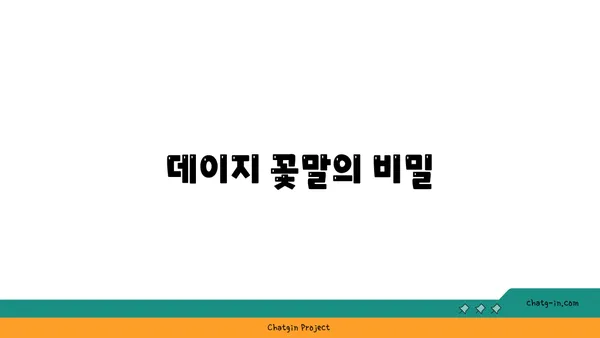 데이지 꽃말의 비밀

chatg-in.com

Chatgin Project